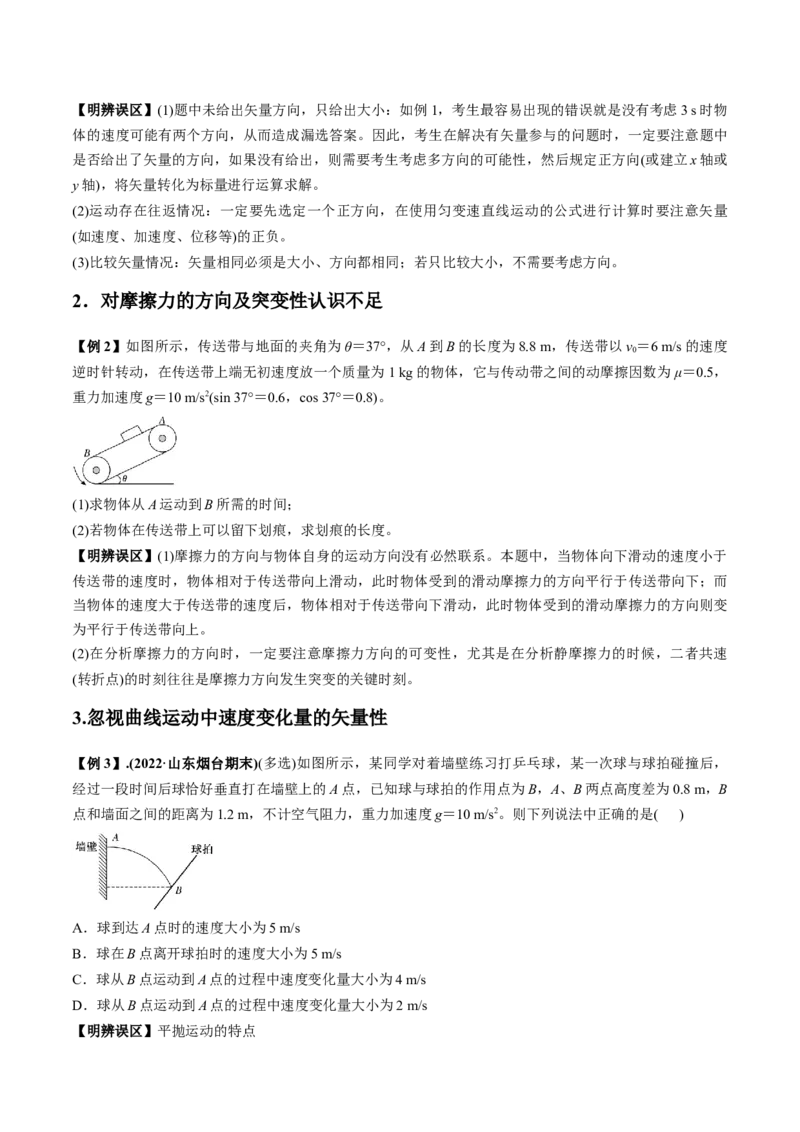 【明辨误区】(1)题中未给出矢量方向，只给出大小：如例1，考生最容易出现的错误就是没有考虑3 s时物体的速度可能有两个方向，从而造成漏选答案。因此，考生在解决有矢量参与的问题时，一定要注意题中是否给出了矢量的方向，如果没有给出，则需要考生考虑多方向的可能性，然后规定正方向(或建立x轴或y轴)，将矢量转化为标量进行运算求解。

(2)运动存在往返情况：一定要先选定一个正方向，在使用匀变速直线运动的公式进行计算时要注意矢量(如速度、加速度、位移等)的正负。

(3)比较矢量情况：矢量相同必须是大小、方向都相同；若只比较大小，不需要考虑方向。

2．对摩擦力的方向及突变性认识不足

【例2】如图所示，传送带与地面的夹角为$\theta=37°$，从A到B的长度为8.8 m，传送带以$v_0=6$ m/s的速度逆时针转动，在传送带上端无初速度放一个质量为1 kg的物体，它与传动带之间的动摩擦因数为$\mu=0.5$，重力加速度$g=10$ m/s$^2$(sin 37°＝0.6，cos 37°＝0.8)。

A
B
θ

(1)求物体从A运动到B所需的时间；

(2)若物体在传送带上可以留下划痕，求划痕的长度。

【明辨误区】(1)摩擦力的方向与物体自身的运动方向没有必然联系。本题中，当物体向下滑动的速度小于传送带的速度时，物体相对于传送带向上滑动，此时物体受到的滑动摩擦力的方向平行于传送带向下；而当物体的速度大于传送带的速度后，物体相对于传送带向下滑动，此时物体受到的滑动摩擦力的方向则变为平行于传送带向上。

(2)在分析摩擦力的方向时，一定要注意摩擦力方向的可变性，尤其是在分析静摩擦力的时候，二者共速(转折点)的时刻往往是摩擦力方向发生突变的关键时刻。

3.忽视曲线运动中速度变化量的矢量性

【例3】.(2022·山东烟台期末)(多选)如图所示，某同学对着墙壁练习打乒乓球，某一次球与球拍碰撞后，经过一段时间后球恰好垂直打在墙壁上的A点，已知球与球拍的作用点为B，A、B两点高度差为0.8 m，B点和墙面之间的距离为1.2 m，不计空气阻力，重力加速度$g=10$ m/s$^2$。则下列说法中正确的是(　)

墙壁
A
球拍
B

A．球到达A点时的速度大小为5 m/s

B．球在B点离开球拍时的速度大小为5 m/s

C．球从B点运动到A点的过程中速度变化量大小为4 m/s

D．球从B点运动到A点的过程中速度变化量大小为2 m/s

【明辨误区】平抛运动的特点